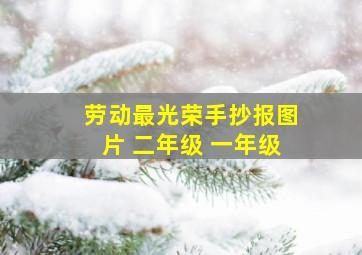 劳动最光荣手抄报图片 二年级 一年级